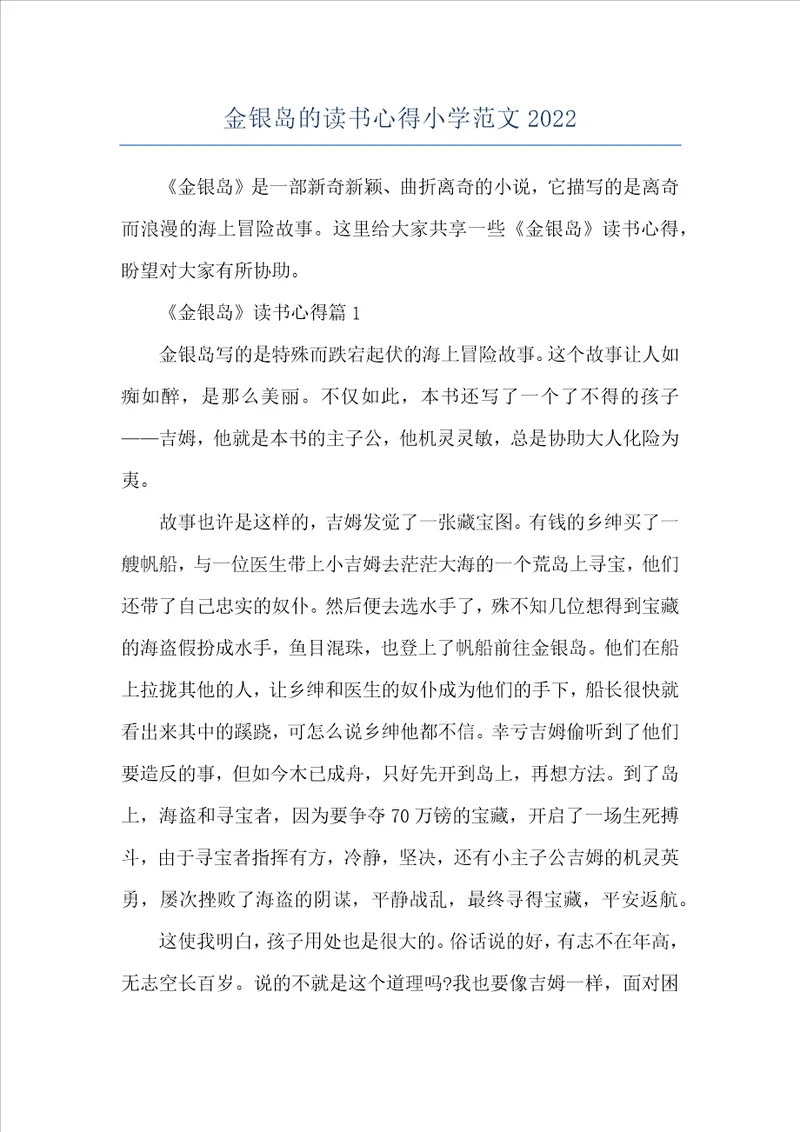 金银岛的读书心得小学范文2022

《金银岛》是一部新奇新颖、曲折离奇的小说，它描写的是离奇而浪漫的海上冒险故事。这里给大家共享一些《金银岛》读书心得，盼望对大家有所协助。

《金银岛》读书心得篇1

金银岛写的是特殊而跌宕起伏的海上冒险故事。这个故事让人如痴如醉，是那么美丽。不仅如此，本书还写了一个了不得的孩子——吉姆，他就是本书的主子公，他机灵灵敏，总是协助大人化险为夷。

故事也许是这样的，吉姆发觉了一张藏宝图。有钱的乡绅买了一艘帆船，与一位医生带上小吉姆去茫茫大海的一个荒岛上寻宝，他们还带了自己忠实的奴仆。然后便去选水手了，殊不知几位想得到宝藏的海盗假扮成水手，鱼目混珠，也登上了帆船前往金银岛。他们在船上拉拢其他的人，让乡绅和医生的奴仆成为他们的手下，船长很快就看出来其中的蹊跷，可怎么说乡绅他都不信。幸亏吉姆偷听到了他们要造反的事，但如今木已成舟，只好先开到岛上，再想方法。到了岛上，海盗和寻宝者，因为要争夺70万镑的宝藏，开启了一场生死搏斗，由于寻宝者指挥有方，冷静，坚决，还有小主子公吉姆的机灵英勇，屡次挫败了海盗的阴谋，平静战乱，最终寻得宝藏，平安返航。

这使我明白，孩子用处也是很大的。俗话说的好，有志不在年高，无志空长百岁。说的不就是这个道理吗?我也要像吉姆一样，面对困